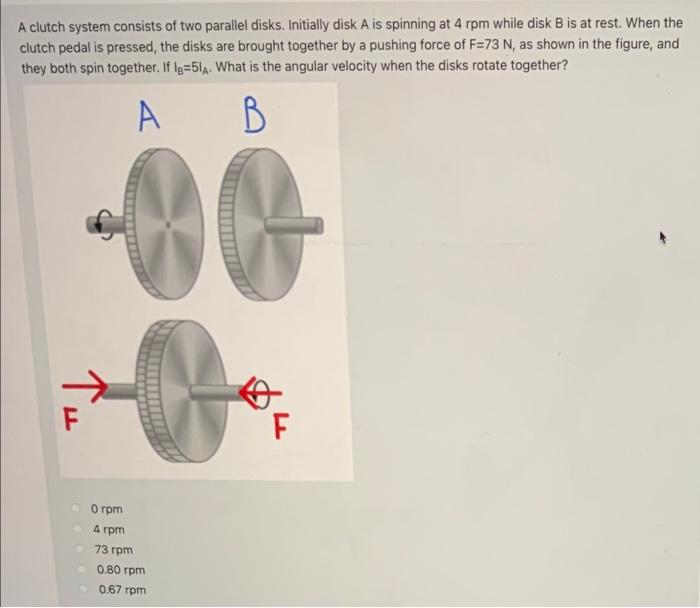 A clutch system consists of two parallel disks. Initially disk A is spinning at 4 rpm while disk B is at rest. When the clutch pedal is pressed, the disks are brought together by a pushing force of F=73 N, as shown in the figure, and they both spin together. If $I_B=5I_A$. What is the angular velocity when the disks rotate together?

A B

F F

0 rpm
4 rpm
73 rpm
0.80 rpm
0.67 rpm